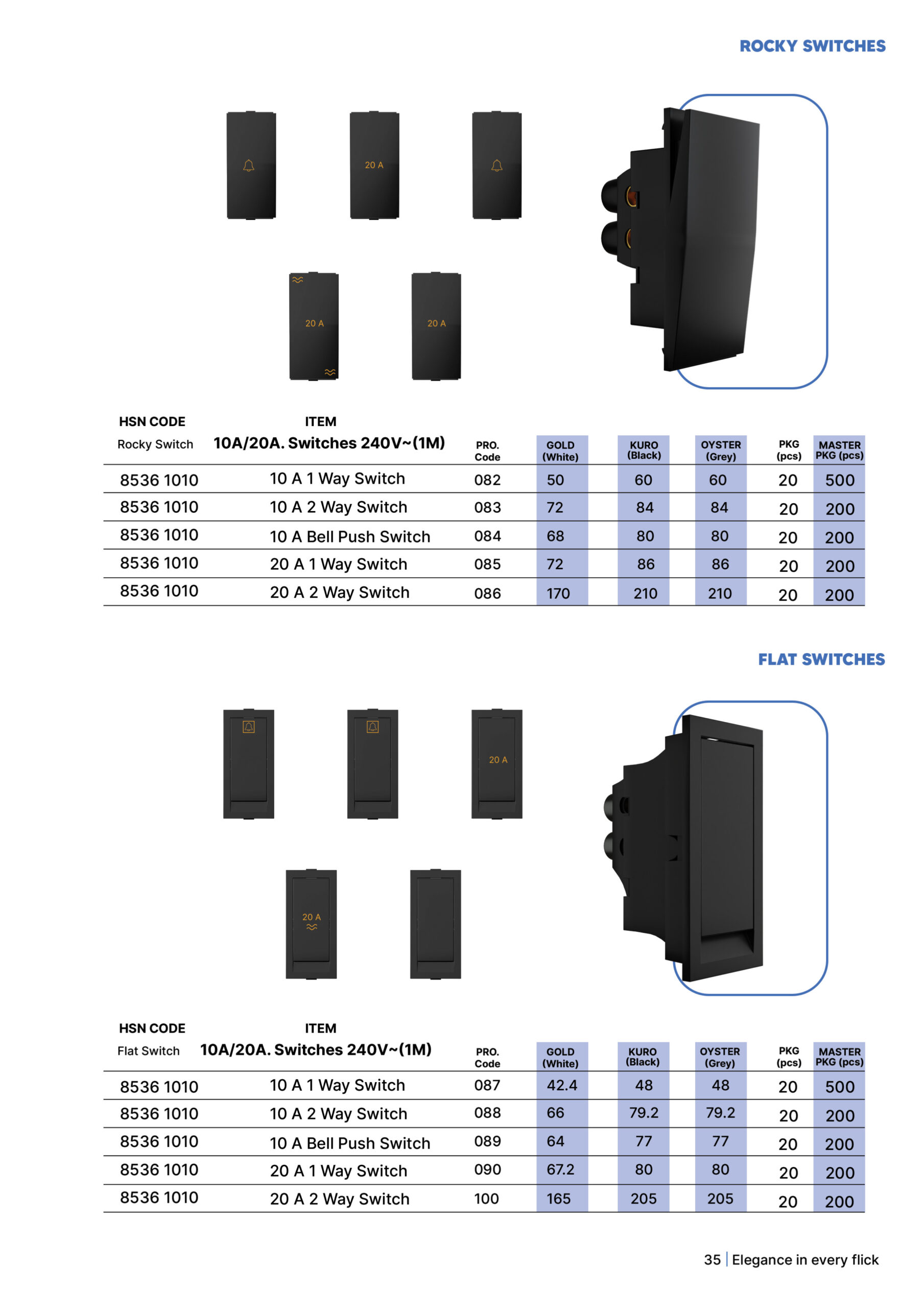 ROCKY SWITCHES

20 A

20 A

20 A

| HSN CODE Rocky Switch | ITEM 10A/20A. Switches 240V~(1M) | PRO. Code | GOLD (White) | KURO (Black) | OYSTER (Grey) | PKG (pcs) | MASTER PKG (pcs) |
|---|---|---|---|---|---|---|---|
| 8536 1010 | 10 A 1 Way Switch | 082 | 50 | 60 | 60 | 20 | 500 |
| 8536 1010 | 10 A 2 Way Switch | 083 | 72 | 84 | 84 | 20 | 200 |
| 8536 1010 | 10 A Bell Push Switch | 084 | 68 | 80 | 80 | 20 | 200 |
| 8536 1010 | 20 A 1 Way Switch | 085 | 72 | 86 | 86 | 20 | 200 |
| 8536 1010 | 20 A 2 Way Switch | 086 | 170 | 210 | 210 | 20 | 200 |

FLAT SWITCHES

20 A

20 A

| HSN CODE Flat Switch | ITEM 10A/20A. Switches 240V~(1M) | PRO. Code | GOLD (White) | KURO (Black) | OYSTER (Grey) | PKG (pcs) | MASTER PKG (pcs) |
|---|---|---|---|---|---|---|---|
| 8536 1010 | 10 A 1 Way Switch | 087 | 42.4 | 48 | 48 | 20 | 500 |
| 8536 1010 | 10 A 2 Way Switch | 088 | 66 | 79.2 | 79.2 | 20 | 200 |
| 8536 1010 | 10 A Bell Push Switch | 089 | 64 | 77 | 77 | 20 | 200 |
| 8536 1010 | 20 A 1 Way Switch | 090 | 67.2 | 80 | 80 | 20 | 200 |
| 8536 1010 | 20 A 2 Way Switch | 100 | 165 | 205 | 205 | 20 | 200 |

35 | Elegance in every flick